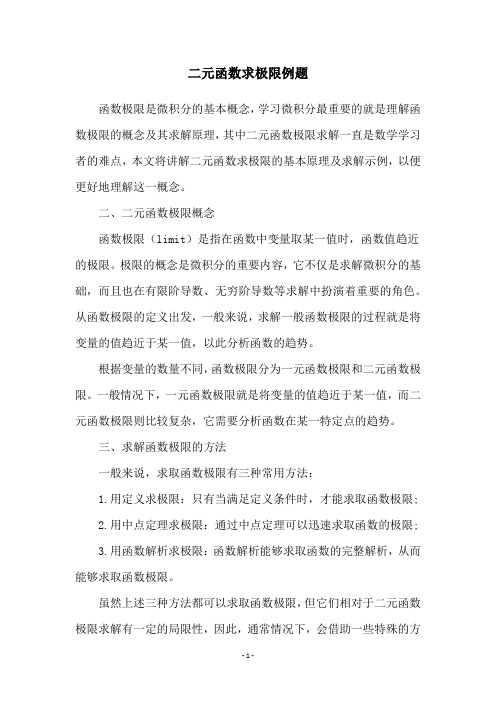 二元函数求极限例题

函数极限是微积分的基本概念，学习微积分最重要的就是理解函数极限的概念及其求解原理，其中二元函数极限求解一直是数学学习者的难点，本文将讲解二元函数求极限的基本原理及求解示例，以便更好地理解这一概念。

二、二元函数极限概念

函数极限（limit）是指在函数中变量取某一值时，函数值趋近的极限。极限的概念是微积分的重要内容，它不仅是求解微积分的基础，而且也在有限阶导数、无穷阶导数等求解中扮演着重要的角色。从函数极限的定义出发，一般来说，求解一般函数极限的过程就是将变量的值趋近于某一值，以此分析函数的趋势。

根据变量的数量不同，函数极限分为一元函数极限和二元函数极限。一般情况下，一元函数极限就是将变量的值趋近于某一值，而二元函数极限则比较复杂，它需要分析函数在某一特定点的趋势。

三、求解函数极限的方法

一般来说，求取函数极限有三种常用方法：

1.用定义求极限：只有当满足定义条件时，才能求取函数极限；

2.用中点定理求极限：通过中点定理可以迅速求取函数的极限；

3.用函数解析求极限：函数解析能够求取函数的完整解析，从而能够求取函数极限。

虽然上述三种方法都可以求取函数极限，但它们相对于二元函数极限求解有一定的局限性，因此，通常情况下，会借助一些特殊的方

-1-